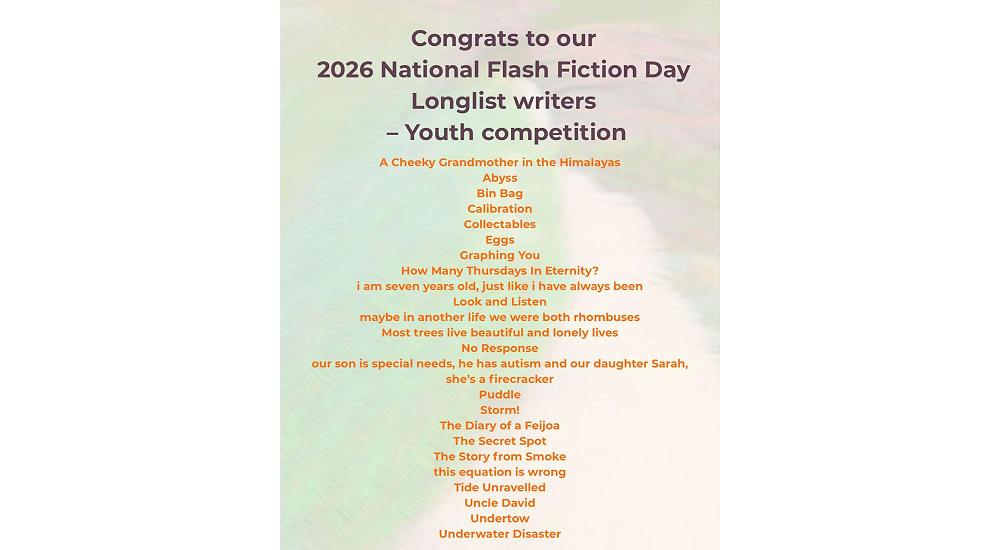 Congrats to our
2026 National Flash Fiction Day
Longlist writers
– Youth competition

A Cheeky Grandmother in the Himalayas
Abyss
Bin Bag
Calibration
Collectables
Eggs
Graphing You
How Many Thursdays In Eternity?
i am seven years old, just like i have always been
Look and Listen
maybe in another life we were both rhombuses
Most trees live beautiful and lonely lives
No Response
our son is special needs, he has autism and our daughter Sarah, she's a firecracker
Puddle
Storm!
The Diary of a Feijoa
The Secret Spot
The Story from Smoke
this equation is wrong
Tide Unravelled
Uncle David
Undertow
Underwater Disaster